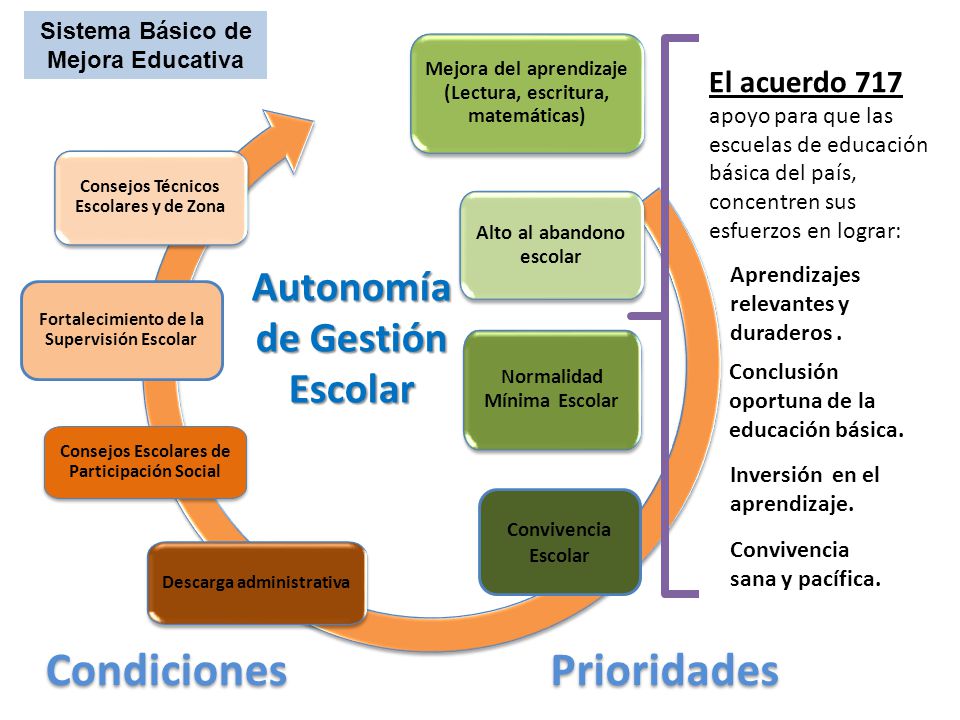 Sistema Básico de Mejora Educativa

Consejos Técnicos Escolares y de Zona

Fortalecimiento de la Supervisión Escolar

Consejos Escolares de Participación Social

Descarga administrativa

Autonomía de Gestión Escolar

Mejora del aprendizaje (Lectura, escritura, matemáticas)

Alto al abandono escolar

Normalidad Mínima Escolar

Convivencia Escolar

El acuerdo 717

apoyo para que las escuelas de educación básica del país, concentren sus esfuerzos en lograr:

Aprendizajes relevantes y duraderos .

Conclusión oportuna de la educación básica.

Inversión en el aprendizaje.

Convivencia sana y pacífica.

Condiciones

Prioridades